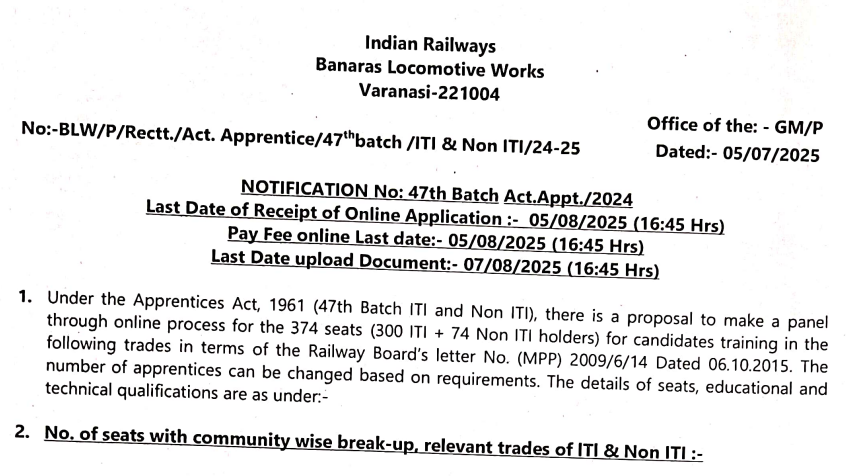 Indian Railways
Banaras Locomotive Works
Varanasi-221004

No:-BLW/P/Rectt./Act. Apprentice/47$^{th}$batch /ITI & Non ITI/24-25

Office of the: - GM/P
Dated:- 05/07/2025

NOTIFICATION No: 47th Batch Act.Appt./2024
Last Date of Receipt of Online Application :- 05/08/2025 (16:45 Hrs)
Pay Fee online Last date:- 05/08/2025 (16:45 Hrs)
Last Date upload Document:- 07/08/2025 (16:45 Hrs)

1. Under the Apprentices Act, 1961 (47th Batch ITI and Non ITI), there is a proposal to make a panel through online process for the 374 seats (300 ITI + 74 Non ITI holders) for candidates training in the following trades in terms of the Railway Board's letter No. (MPP) 2009/6/14 Dated 06.10.2015. The number of apprentices can be changed based on requirements. The details of seats, educational and technical qualifications are as under:-

2. No. of seats with community wise break-up, relevant trades of ITI & Non ITI :-